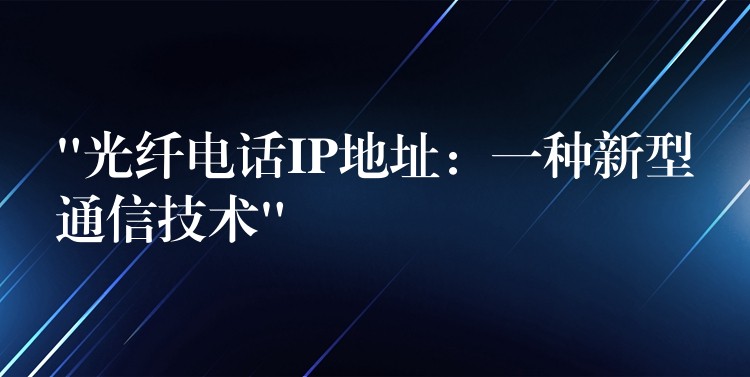 "光纤电话IP地址：一种新型通信技术"